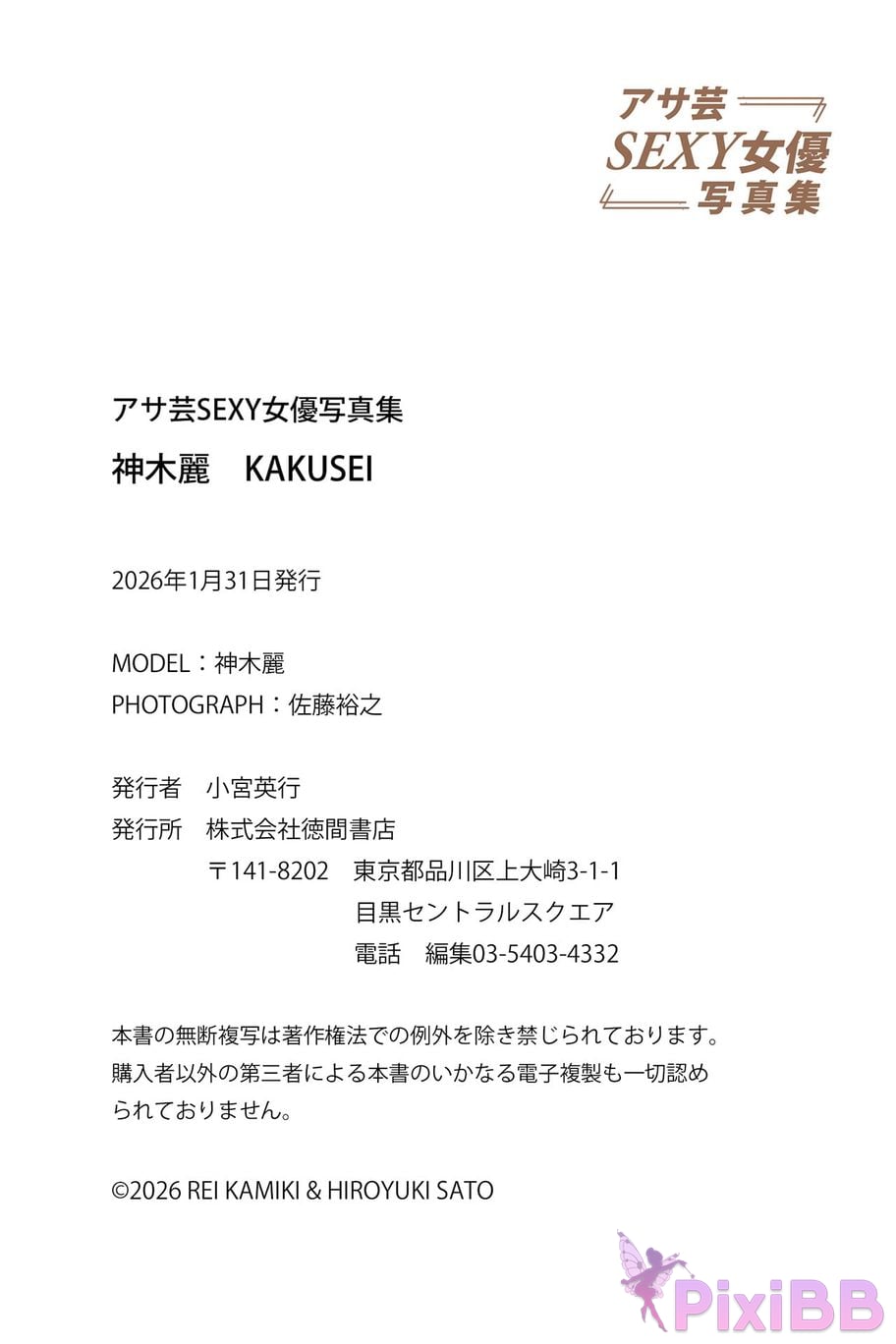 アサ芸
SEXY女優
写真集

アサ芸SEXY女優写真集
神木麗　KAKUSEI

2026年1月31日発行

MODEL：神木麗
PHOTOGRAPH：佐藤裕之

発行者　小宮英行
発行所　株式会社徳間書店
〒141-8202　東京都品川区上大崎3-1-1
目黒セントラルスクエア
電話　編集03-5403-4332

本書の無断複写は著作権法での例外を除き禁じられております。購入者以外の第三者による本書のいかなる電子複製も一切認められておりません。

©2026 REI KAMIKI & HIROYUKI SATO

PixiBB